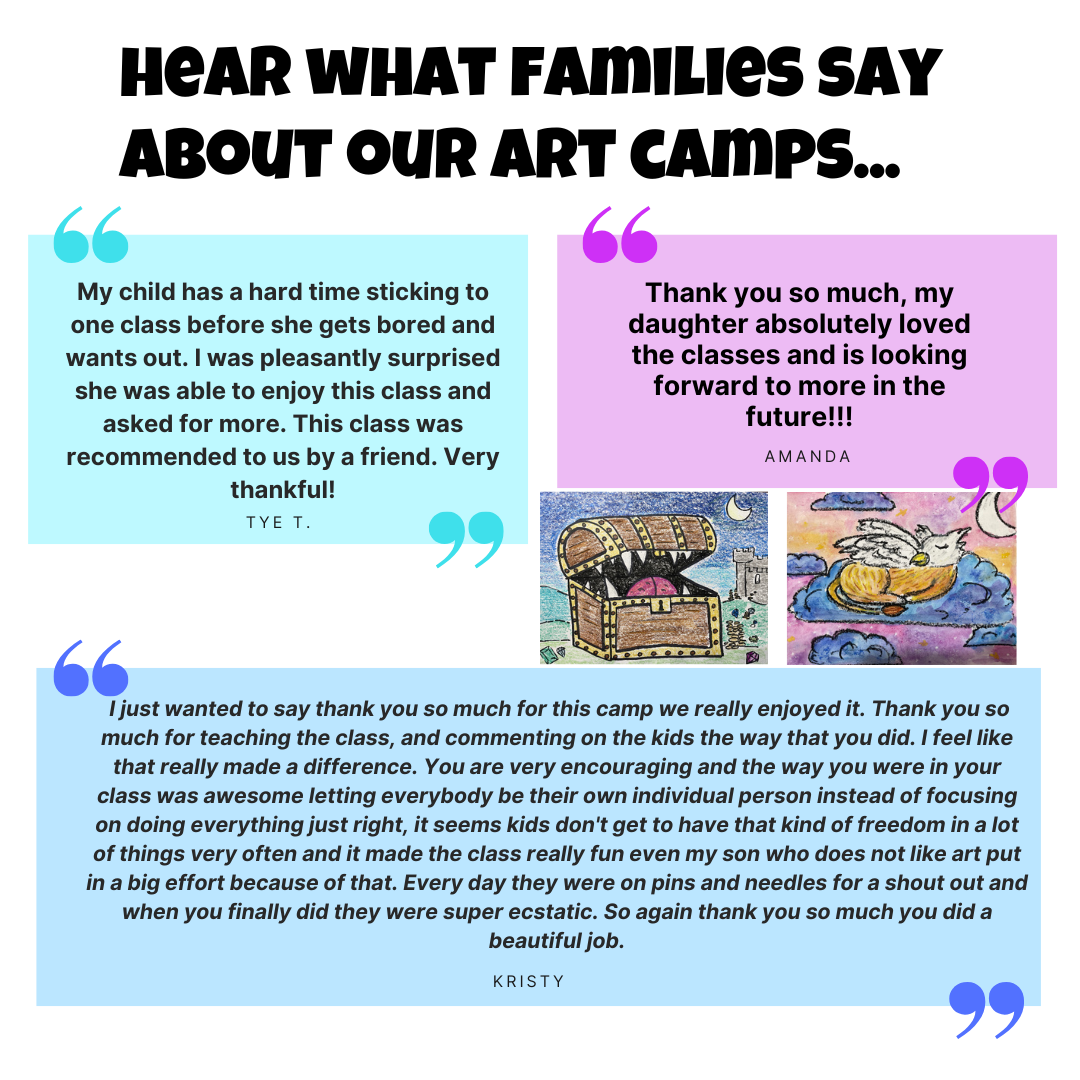 HEAR WHAT FAMILIES SAY ABOUT OUR ART CAMPS...

My child has a hard time sticking to one class before she gets bored and wants out. I was pleasantly surprised she was able to enjoy this class and asked for more. This class was recommended to us by a friend. Very thankful!

TYE T.

Thank you so much, my daughter absolutely loved the classes and is looking forward to more in the future!!!

AMANDA

I just wanted to say thank you so much for this camp we really enjoyed it. Thank you so much for teaching the class, and commenting on the kids the way that you did. I feel like that really made a difference. You are very encouraging and the way you were in your class was awesome letting everybody be their own individual person instead of focusing on doing everything just right, it seems kids don't get to have that kind of freedom in a lot of things very often and it made the class really fun even my son who does not like art put in a big effort because of that. Every day they were on pins and needles for a shout out and when you finally did they were super ecstatic. So again thank you so much you did a beautiful job.

KRISTY